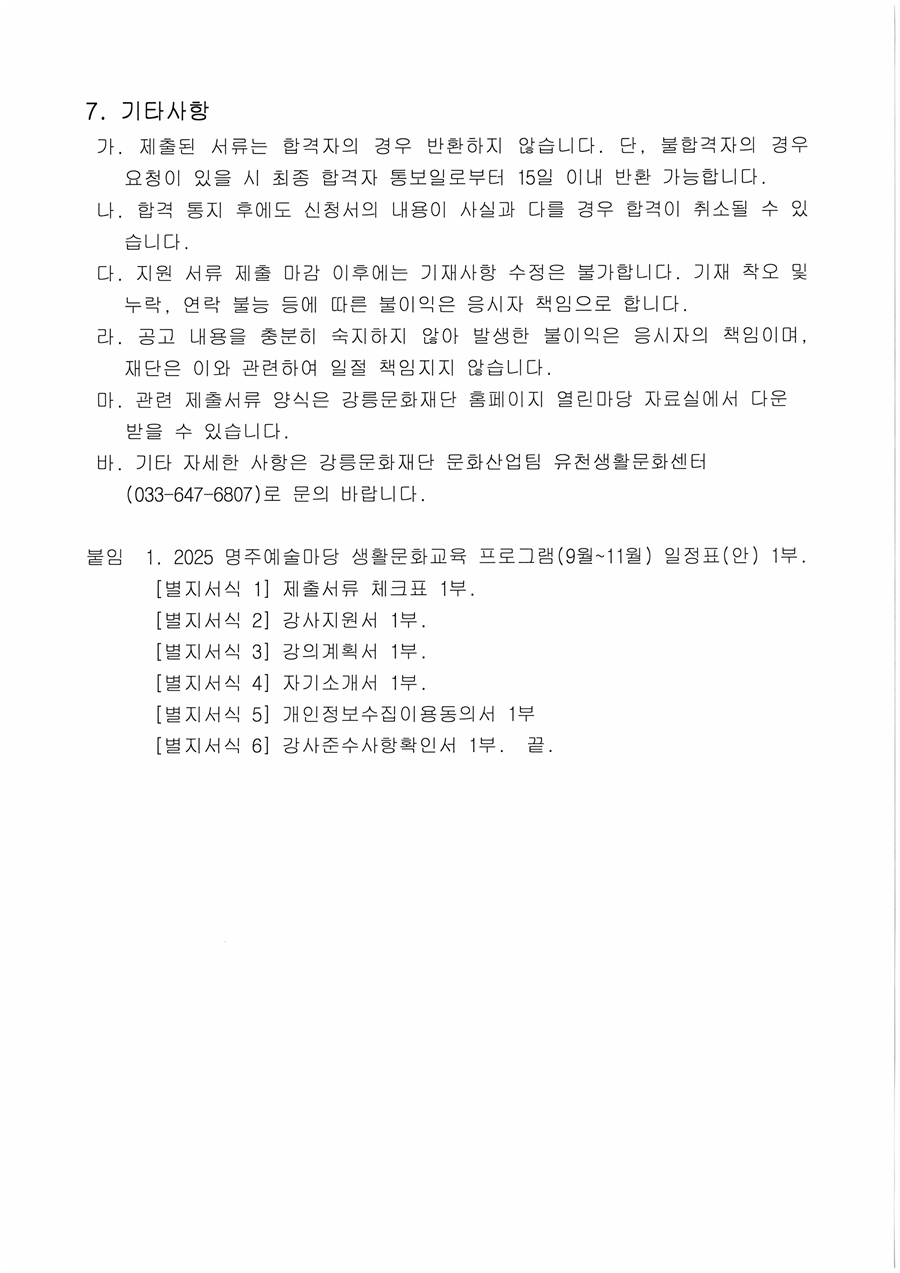 7. 기타사항

가. 제출된 서류는 합격자의 경우 반환하지 않습니다. 단, 불합격자의 경우 요청이 있을 시 최종 합격자 통보일로부터 15일 이내 반환 가능합니다.

나. 합격 통지 후에도 신청서의 내용이 사실과 다를 경우 합격이 취소될 수 있습니다.

다. 지원 서류 제출 마감 이후에는 기재사항 수정은 불가합니다. 기재 착오 및 누락, 연락 불능 등에 따른 불이익은 응시자 책임으로 합니다.

라. 공고 내용을 충분히 숙지하지 않아 발생한 불이익은 응시자의 책임이며, 재단은 이와 관련하여 일절 책임지지 않습니다.

마. 관련 제출서류 양식은 강릉문화재단 홈페이지 열린마당 자료실에서 다운 받을 수 있습니다.

바. 기타 자세한 사항은 강릉문화재단 문화산업팀 유천생활문화센터 (033-647-6807)로 문의 바랍니다.

붙임 1. 2025 명주예술마당 생활문화교육 프로그램(9월~11월) 일정표(안) 1부.
[별지서식 1] 제출서류 체크표 1부.
[별지서식 2] 강사지원서 1부.
[별지서식 3] 강의계획서 1부.
[별지서식 4] 자기소개서 1부.
[별지서식 5] 개인정보수집이용동의서 1부
[별지서식 6] 강사준수사항확인서 1부. 끝.